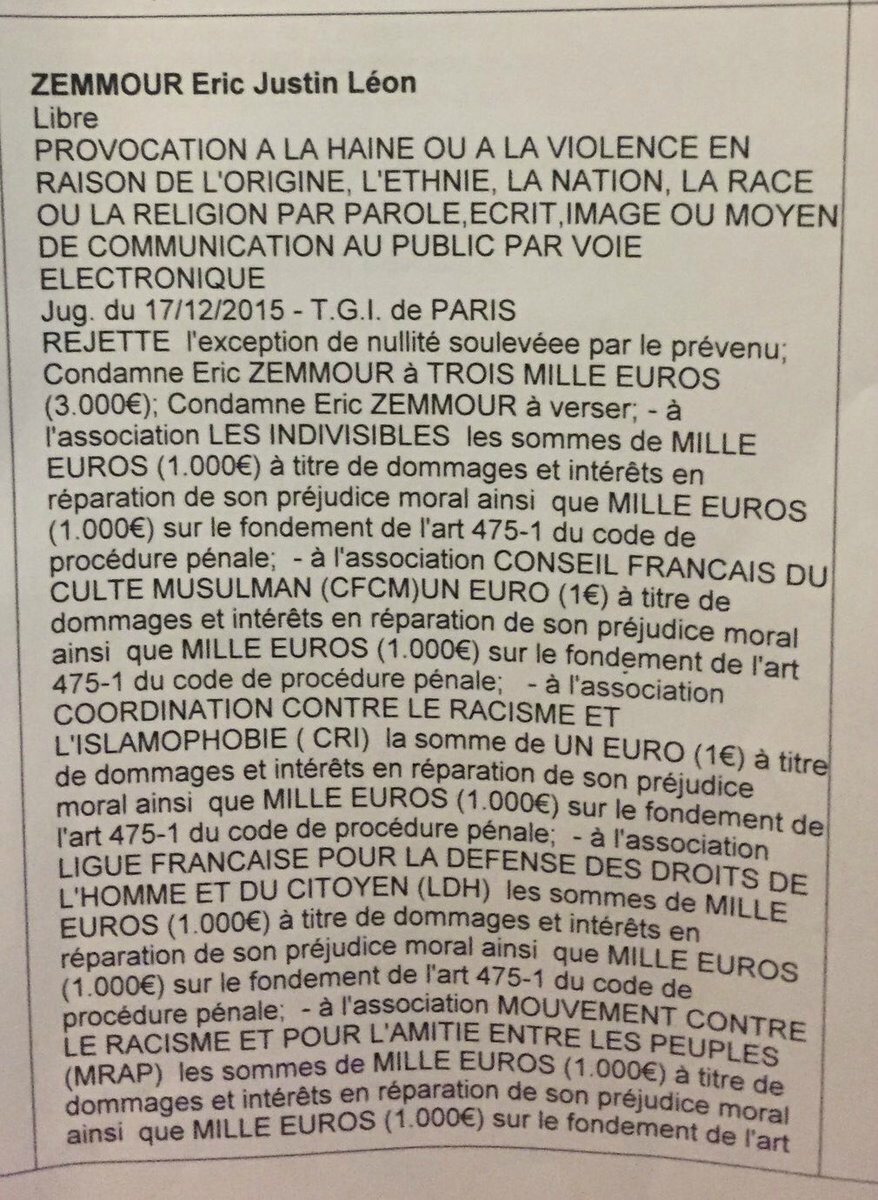 ZEMMOUR Eric Justin Léon
Libre
PROVOCATION A LA HAINE OU A LA VIOLENCE EN RAISON DE L'ORIGINE, L'ETHNIE, LA NATION, LA RACE OU LA RELIGION PAR PAROLE,ECRIT,IMAGE OU MOYEN DE COMMUNICATION AU PUBLIC PAR VOIE ELECTRONIQUE
Jug. du 17/12/2015 - T.G.I. de PARIS
REJETTE l'exception de nullité soulevéee par le prévenu; Condamne Eric ZEMMOUR à TROIS MILLE EUROS (3.000€); Condamne Eric ZEMMOUR à verser; - à l'association LES INDIVISIBLES les sommes de MILLE EUROS (1.000€) à titre de dommages et intérêts en réparation de son préjudice moral ainsi que MILLE EUROS (1.000€) sur le fondement de l'art 475-1 du code de procédure pénale; - à l'association CONSEIL FRANCAIS DU CULTE MUSULMAN (CFCM)UN EURO (1€) à titre de dommages et intérêts en réparation de son préjudice moral ainsi que MILLE EUROS (1.000€) sur le fondement de l'art 475-1 du code de procédure pénale; - à l'association COORDINATION CONTRE LE RACISME ET L'ISLAMOPHOBIE ( CRI) la somme de UN EURO (1€) à titre de dommages et intérêts en réparation de son préjudice moral ainsi que MILLE EUROS (1.000€) sur le fondement de l'art 475-1 du code de procédure pénale; - à l'association LIGUE FRANCAISE POUR LA DEFENSE DES DROITS DE L'HOMME ET DU CITOYEN (LDH) les sommes de MILLE EUROS (1.000€) à titre de dommages et intérêts en réparation de son préjudice moral ainsi que MILLE EUROS (1.000€) sur le fondement de l'art 475-1 du code de procédure pénale; - à l'association MOUVEMENT CONTRE LE RACISME ET POUR L'AMITIE ENTRE LES PEUPLES (MRAP) les sommes de MILLE EUROS (1.000€) à titre de dommages et intérêts en réparation de son préjudice moral ainsi que MILLE EUROS (1.000€) sur le fondement de l'art